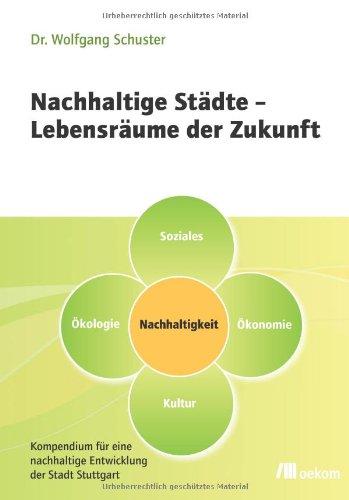 Urheberrechtlich geschütztes Material

Dr. Wolfgang Schuster

Nachhaltige Städte – Lebensräume der Zukunft

Soziales

Ökologie

Nachhaltigkeit

Ökonomie

Kultur

Kompendium für eine nachhaltige Entwicklung der Stadt Stuttgart

oekom

Urheberrechtlich geschütztes Material